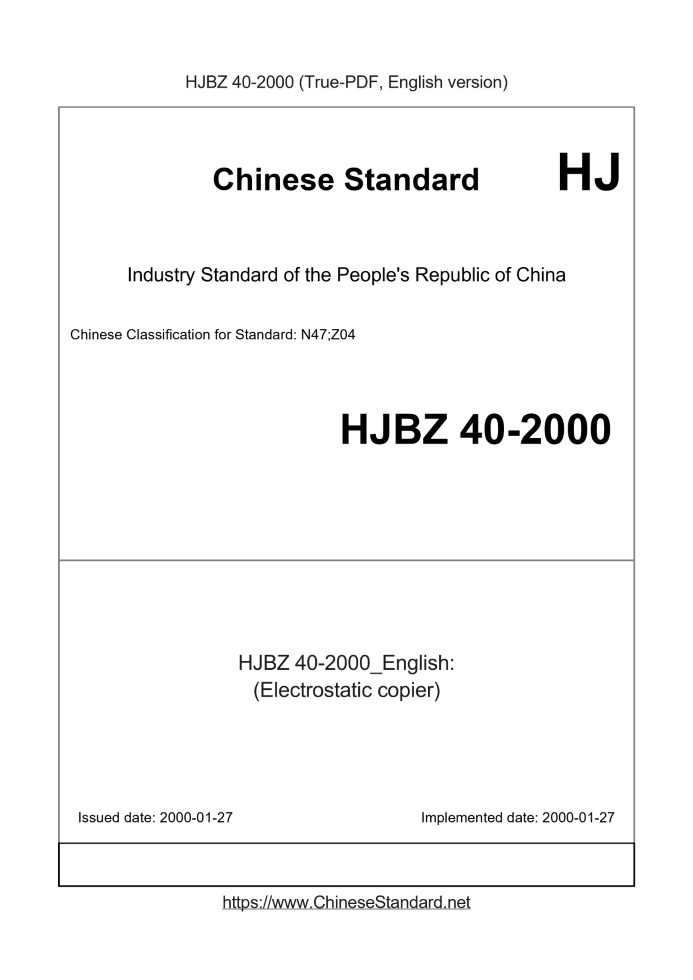 HJBZ 40-2000 (True-PDF, English version)

Chinese Standard HJ

Industry Standard of the People's Republic of China

Chinese Classification for Standard: N47;Z04

HJBZ 40-2000

HJBZ 40-2000_English:
(Electrostatic copier)

Issued date: 2000-01-27

Implemented date: 2000-01-27

https://www.ChineseStandard.net